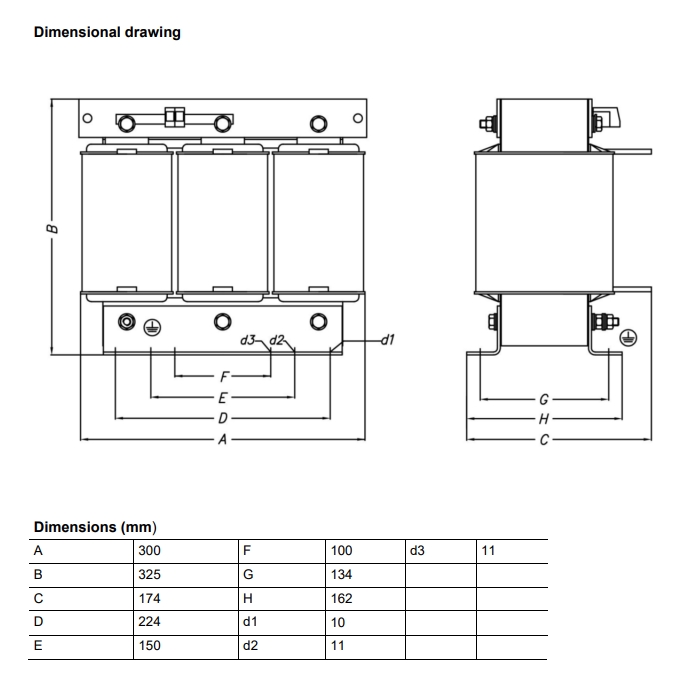 Dimensional drawing

B

d3 d2 d1

F
E
D
A

G
H
C

Dimensions (mm)

| A | 300 | F | 100 | d3 | 11 |
|---|---|---|---|---|---|
| B | 325 | G | 134 | | |
| C | 174 | H | 162 | | |
| D | 224 | d1 | 10 | | |
| E | 150 | d2 | 11 | | |